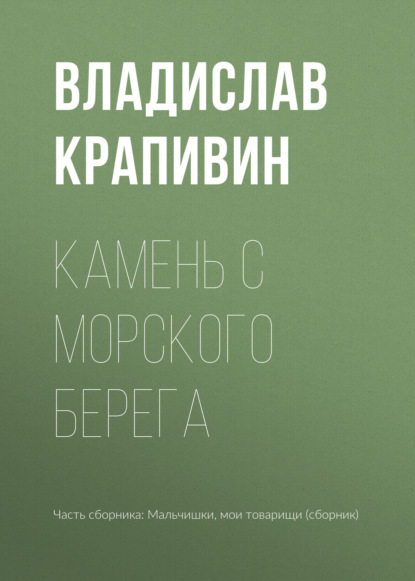 ВЛАДИСЛАВ КРАПИВИН

КАМЕНЬ С МОРСКОГО БЕРЕГА

Часть сборника: Мальчишки, мои товарищи (сборник)